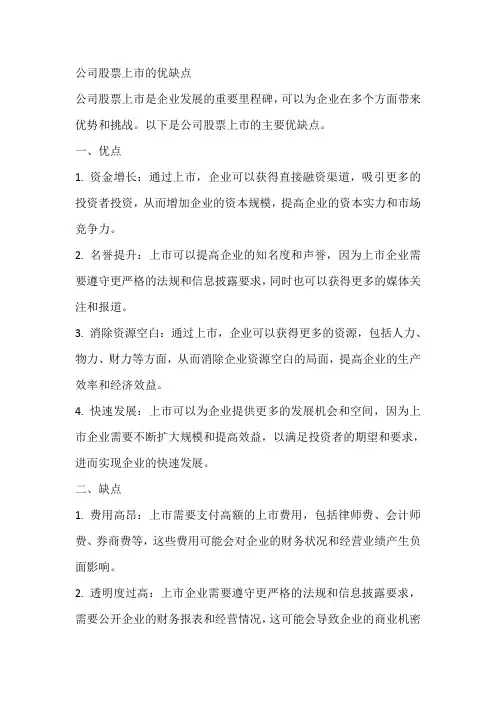 公司股票上市的优缺点

公司股票上市是企业发展的重要里程碑，可以为企业在多个方面带来优势和挑战。以下是公司股票上市的主要优缺点。

一、优点

1. 资金增长：通过上市，企业可以获得直接融资渠道，吸引更多的投资者投资，从而增加企业的资本规模，提高企业的资本实力和市场竞争力。

2. 名誉提升：上市可以提高企业的知名度和声誉，因为上市企业需要遵守更严格的法规和信息披露要求，同时也可以获得更多的媒体关注和报道。

3. 消除资源空白：通过上市，企业可以获得更多的资源，包括人力、物力、财力等方面，从而消除企业资源空白的局面，提高企业的生产效率和经济效益。

4. 快速发展：上市可以为企业提供更多的发展机会和空间，因为上市企业需要不断扩大规模和提高效益，以满足投资者的期望和要求，进而实现企业的快速发展。

二、缺点

1. 费用高昂：上市需要支付高额的上市费用，包括律师费、会计师费、券商费等，这些费用可能会对企业的财务状况和经营业绩产生负面影响。

2. 透明度过高：上市企业需要遵守更严格的法规和信息披露要求，需要公开企业的财务报表和经营情况，这可能会导致企业的商业机密